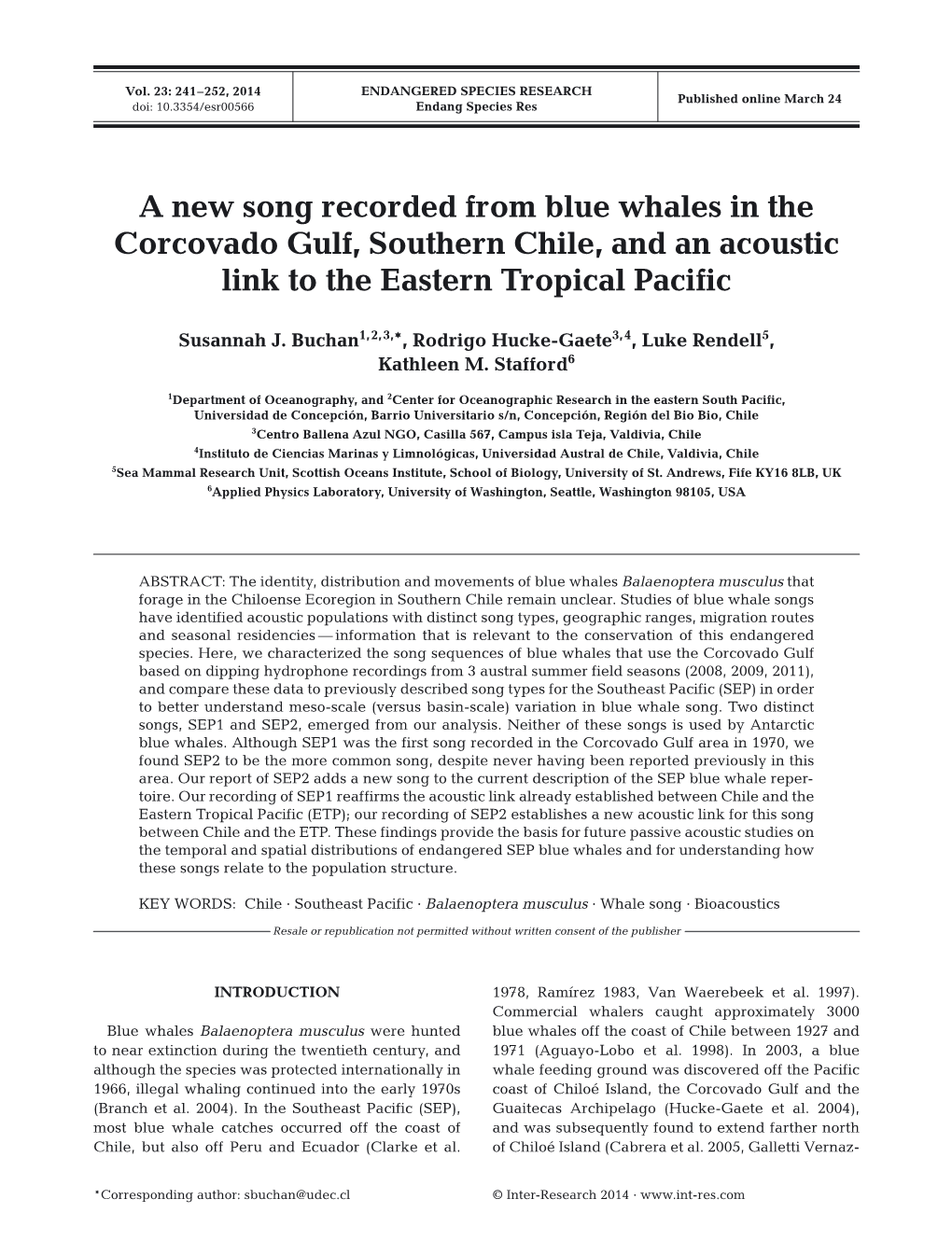 Vol. 23: 241–252, 2014
doi: 10.3354/esr00566

ENDANGERED SPECIES RESEARCH
Endang Species Res

Published online March 24

A new song recorded from blue whales in the Corcovado Gulf, Southern Chile, and an acoustic link to the Eastern Tropical Pacific

Susannah J. Buchan$^{1,2,3,*}$, Rodrigo Hucke-Gaete$^{3,4}$, Luke Rendell$^{5}$, Kathleen M. Stafford$^{6}$

$^{1}$Department of Oceanography, and $^{2}$Center for Oceanographic Research in the eastern South Pacific, Universidad de Concepción, Barrio Universitario s/n, Concepción, Región del Bio Bio, Chile
$^{3}$Centro Ballena Azul NGO, Casilla 567, Campus isla Teja, Valdivia, Chile
$^{4}$Instituto de Ciencias Marinas y Limnológicas, Universidad Austral de Chile, Valdivia, Chile
$^{5}$Sea Mammal Research Unit, Scottish Oceans Institute, School of Biology, University of St. Andrews, Fife KY16 8LB, UK
$^{6}$Applied Physics Laboratory, University of Washington, Seattle, Washington 98105, USA

ABSTRACT: The identity, distribution and movements of blue whales Balaenoptera musculus that forage in the Chiloense Ecoregion in Southern Chile remain unclear. Studies of blue whale songs have identified acoustic populations with distinct song types, geographic ranges, migration routes and seasonal residencies — information that is relevant to the conservation of this endangered species. Here, we characterized the song sequences of blue whales that use the Corcovado Gulf based on dipping hydrophone recordings from 3 austral summer field seasons (2008, 2009, 2011), and compare these data to previously described song types for the Southeast Pacific (SEP) in order to better understand meso-scale (versus basin-scale) variation in blue whale song. Two distinct songs, SEP1 and SEP2, emerged from our analysis. Neither of these songs is used by Antarctic blue whales. Although SEP1 was the first song recorded in the Corcovado Gulf area in 1970, we found SEP2 to be the more common song, despite never having been reported previously in this area. Our report of SEP2 adds a new song to the current description of the SEP blue whale repertoire. Our recording of SEP1 reaffirms the acoustic link already established between Chile and the Eastern Tropical Pacific (ETP); our recording of SEP2 establishes a new acoustic link for this song between Chile and the ETP. These findings provide the basis for future passive acoustic studies on the temporal and spatial distributions of endangered SEP blue whales and for understanding how these songs relate to the population structure.

KEY WORDS: Chile · Southeast Pacific · Balaenoptera musculus · Whale song · Bioacoustics

Resale or republication not permitted without written consent of the publisher

INTRODUCTION

Blue whales Balaenoptera musculus were hunted to near extinction during the twentieth century, and although the species was protected internationally in 1966, illegal whaling continued into the early 1970s (Branch et al. 2004). In the Southeast Pacific (SEP), most blue whale catches occurred off the coast of Chile, but also off Peru and Ecuador (Clarke et al.

1978, Ramírez 1983, Van Waerebeek et al. 1997). Commercial whalers caught approximately 3000 blue whales off the coast of Chile between 1927 and 1971 (Aguayo-Lobo et al. 1998). In 2003, a blue whale feeding ground was discovered off the Pacific coast of Chiloé Island, the Corcovado Gulf and the Guaitecas Archipelago (Hucke-Gaete et al. 2004), and was subsequently found to extend farther north of Chiloé Island (Cabrera et al. 2005, Galletti Vernaz-

*Corresponding author: sbuchan@udec.cl

© Inter-Research 2014 · www.int-res.com